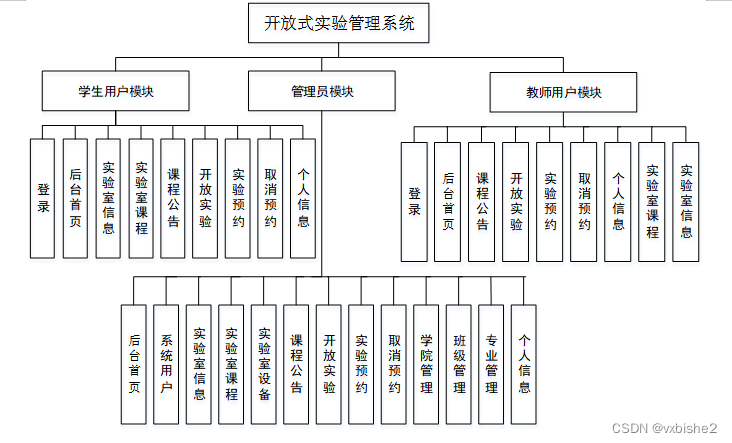 开放式实验管理系统

学生用户模块

管理员模块

教师用户模块

登录

后台首页

实验室信息

实验室课程

课程公告

开放实验

实验预约

取消预约

个人信息

登录

后台首页

课程公告

开放实验

实验预约

取消预约

个人信息

实验室课程

实验室信息

后台首页

系统用户

实验室信息

实验室课程

实验室设备

课程公告

开放实验

实验预约

取消预约

学院管理

班级管理

专业管理

个人信息

CSDN @vxbishe2